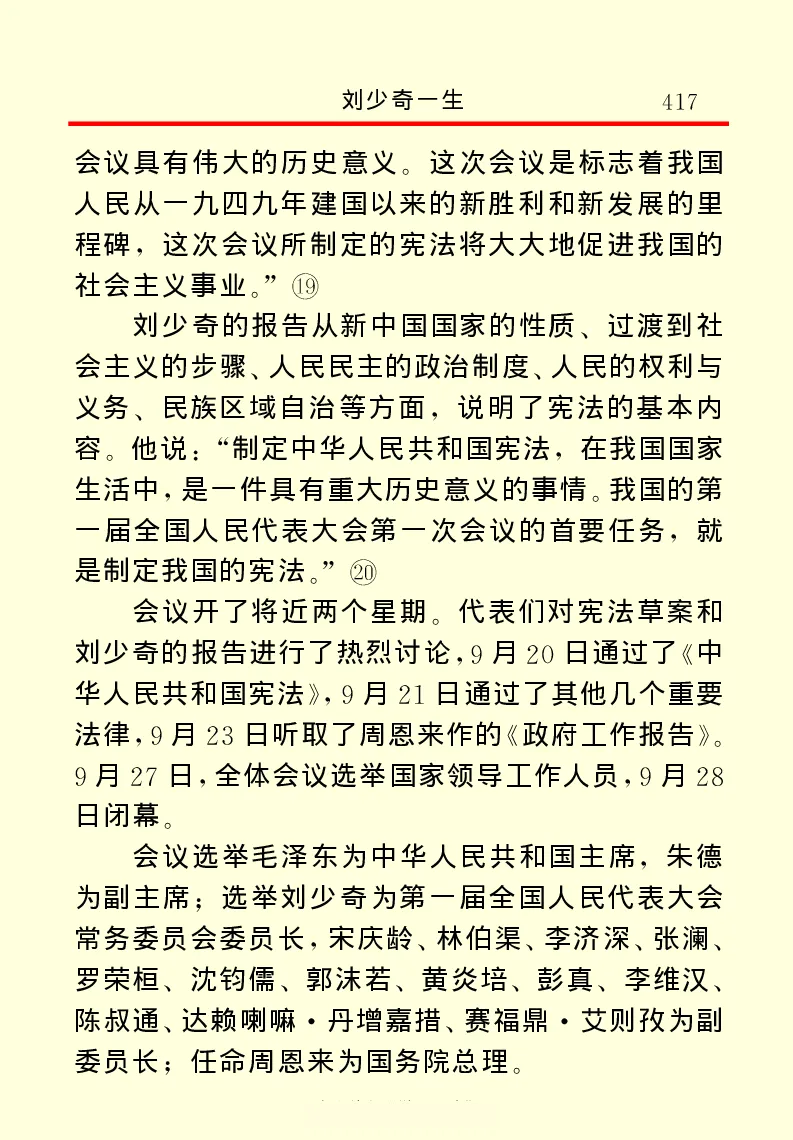 刘少奇一生　417

会议具有伟大的历史意义。这次会议是标志着我国人民从一九四九年建国以来的新胜利和新发展的里程碑，这次会议所制定的宪法将大大地促进我国的社会主义事业。”⑲

刘少奇的报告从新中国国家的性质、过渡到社会主义的步骤、人民民主的政治制度、人民的权利与义务、民族区域自治等方面，说明了宪法的基本内容。他说：“制定中华人民共和国宪法，在我国国家生活中，是一件具有重大历史意义的事情。我国的第一届全国人民代表大会第一次会议的首要任务，就是制定我国的宪法。”⑳

会议开了将近两个星期。代表们对宪法草案和刘少奇的报告进行了热烈讨论，9月20日通过了《中华人民共和国宪法》，9月21日通过了其他几个重要法律，9月23日听取了周恩来作的《政府工作报告》。9月27日，全体会议选举国家领导工作人员，9月28日闭幕。

会议选举毛泽东为中华人民共和国主席，朱德为副主席；选举刘少奇为第一届全国人民代表大会常务委员会委员长，宋庆龄、林伯渠、李济深、张澜、罗荣桓、沈钧儒、郭沫若、黄炎培、彭真、李维汉、陈叔通、达赖喇嘛·丹增嘉措、赛福鼎·艾则孜为副委员长；任命周恩来为国务院总理。